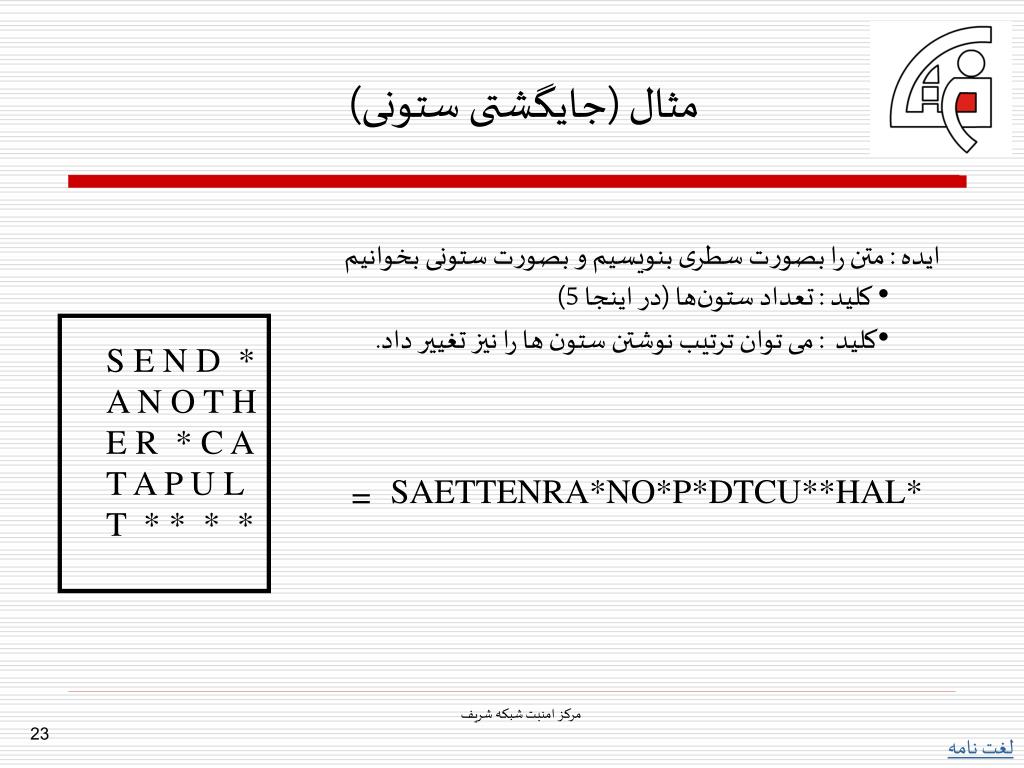 مثال (جایگشتی ستونی)

ایده : متن را بصورت سطری بنویسیم و بصورت ستونی بخوانیم
• کلید : تعداد ستون‌ها (در اینجا 5)
•کلید : می توان ترتیب نوشتن ستون ها را نیز تغییر داد.

S E N D *
A N O T H
E R * C A
T A P U L
T * * * *

= SAETTENRA*NO*P*DTCU**HAL*

مرکز امنیت شبکه شریف

23

لغت نامه